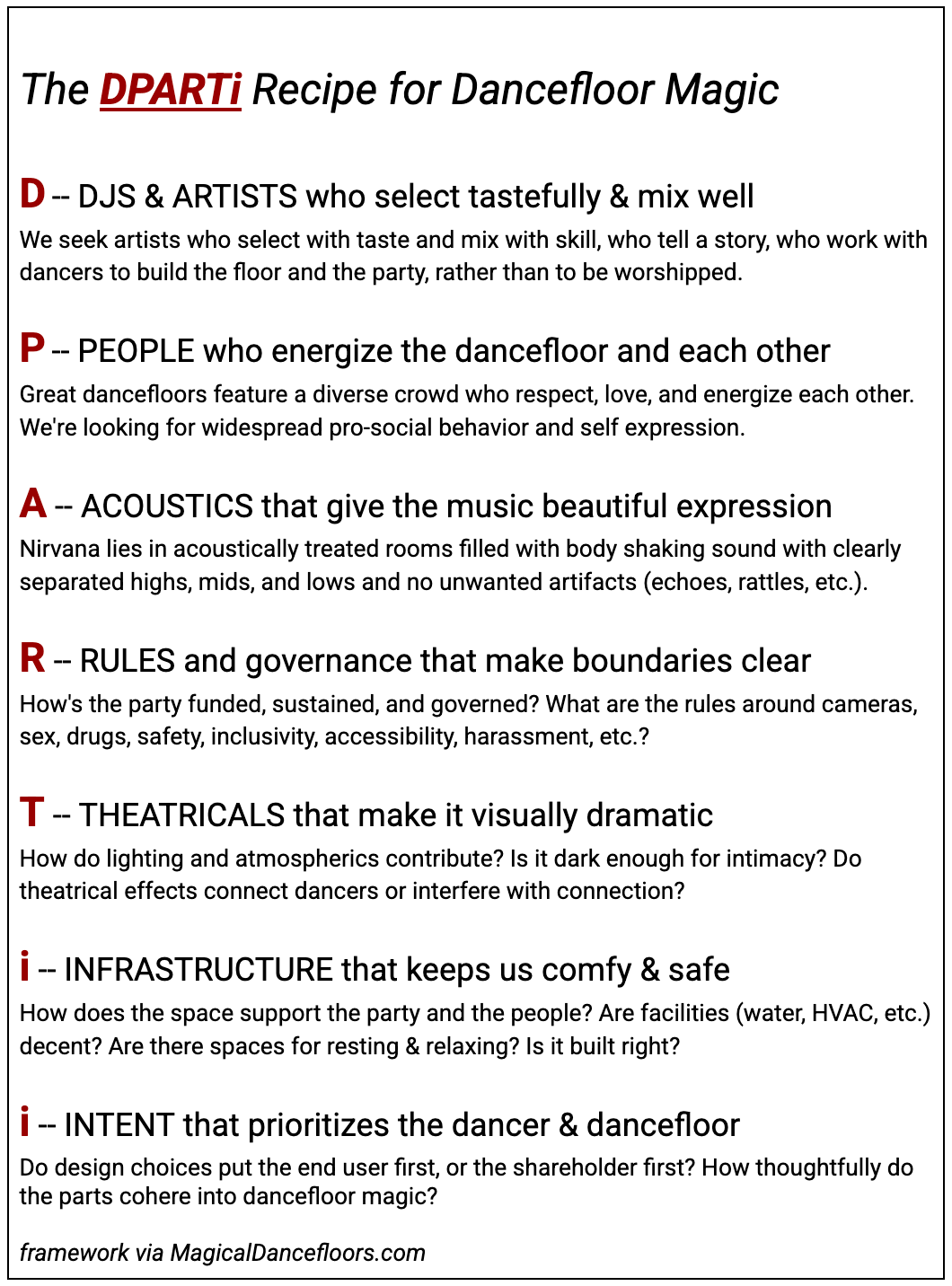 The DPARTi Recipe for Dancefloor Magic

D -- DJS & ARTISTS who select tastefully & mix well

We seek artists who select with taste and mix with skill, who tell a story, who work with dancers to build the floor and the party, rather than to be worshipped.

P -- PEOPLE who energize the dancefloor and each other

Great dancefloors feature a diverse crowd who respect, love, and energize each other. We're looking for widespread pro-social behavior and self expression.

A -- ACOUSTICS that give the music beautiful expression

Nirvana lies in acoustically treated rooms filled with body shaking sound with clearly separated highs, mids, and lows and no unwanted artifacts (echoes, rattles, etc.).

R -- RULES and governance that make boundaries clear

How's the party funded, sustained, and governed? What are the rules around cameras, sex, drugs, safety, inclusivity, accessibility, harassment, etc.?

T -- THEATRICALS that make it visually dramatic

How do lighting and atmospherics contribute? Is it dark enough for intimacy? Do theatrical effects connect dancers or interfere with connection?

i -- INFRASTRUCTURE that keeps us comfy & safe

How does the space support the party and the people? Are facilities (water, HVAC, etc.) decent? Are there spaces for resting & relaxing? Is it built right?

i -- INTENT that prioritizes the dancer & dancefloor

Do design choices put the end user first, or the shareholder first? How thoughtfully do the parts cohere into dancefloor magic?

framework via MagicalDancefloors.com